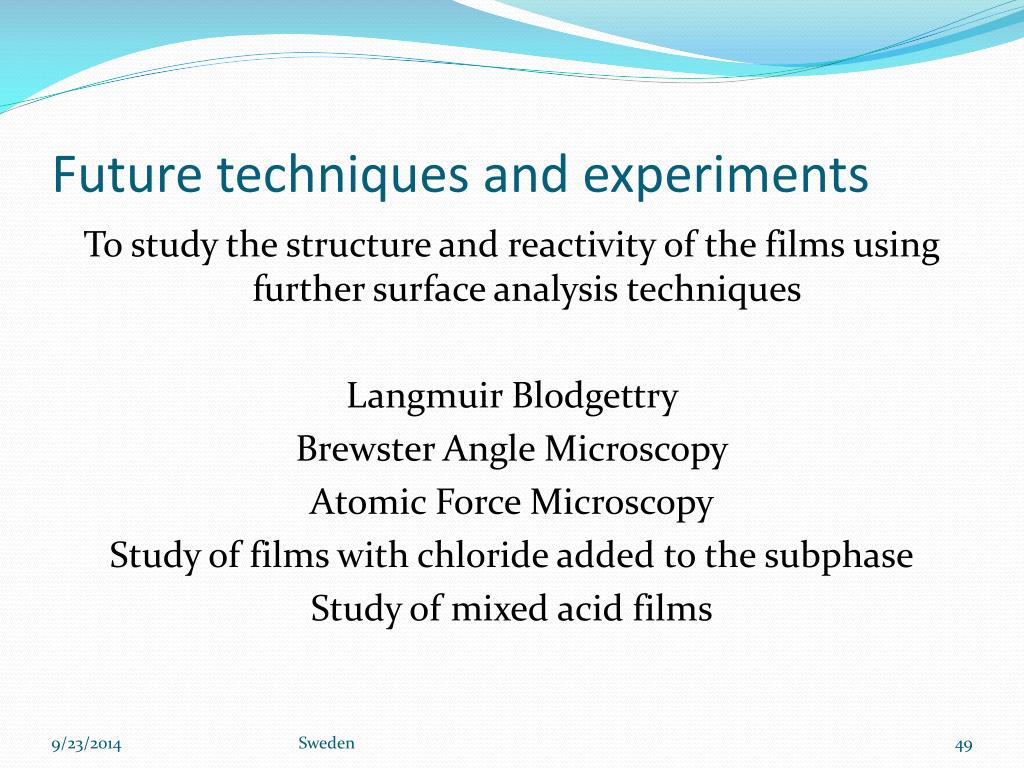 Future techniques and experiments

To study the structure and reactivity of the films using further surface analysis techniques

Langmuir Blodgettry
Brewster Angle Microscopy
Atomic Force Microscopy
Study of films with chloride added to the subphase
Study of mixed acid films

9/23/2014
Sweden
49